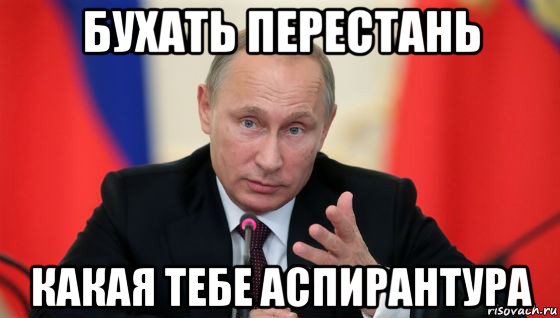 БУХАТЬ ПЕРЕСТАНЬ

КАКАЯ ТЕБЕ АСПИРАНТУРА

risovach.ru